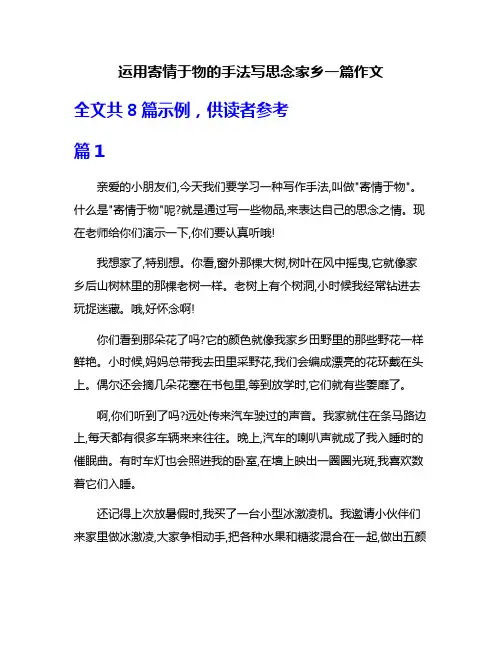 运用寄情于物的手法写思念家乡一篇作文

全文共 8 篇示例，供读者参考

篇 1

亲爱的小朋友们,今天我们要学习一种写作手法,叫做"寄情于物"。什么是"寄情于物"呢?就是通过写一些物品,来表达自己的思念之情。现在老师给你们演示一下,你们要认真听哦!

我想家了,特别想。你看,窗外那棵大树,树叶在风中摇曳,它就像家乡后山树林里的那棵老树一样。老树上有个树洞,小时候我经常钻进去玩捉迷藏。哦,好怀念啊!

你们看到那朵花了吗?它的颜色就像我家乡田野里的那些野花一样鲜艳。小时候,妈妈总带我去田里采野花,我们会编成漂亮的花环戴在头上。偶尔还会摘几朵花塞在书包里,等到放学时,它们就有些萎靡了。

啊,你们听到了吗?远处传来汽车驶过的声音。我家就住在条马路边上,每天都有很多车辆来来往往。晚上,汽车的喇叭声就成了我入睡时的催眠曲。有时车灯也会照进我的卧室,在墙上映出一圈圈光斑,我喜欢数着它们入睡。

还记得上次放暑假时,我买了一台小型冰激凌机。我邀请小伙伴们来家里做冰激凌,大家争相动手,把各种水果和糖浆混合在一起,做出五颜